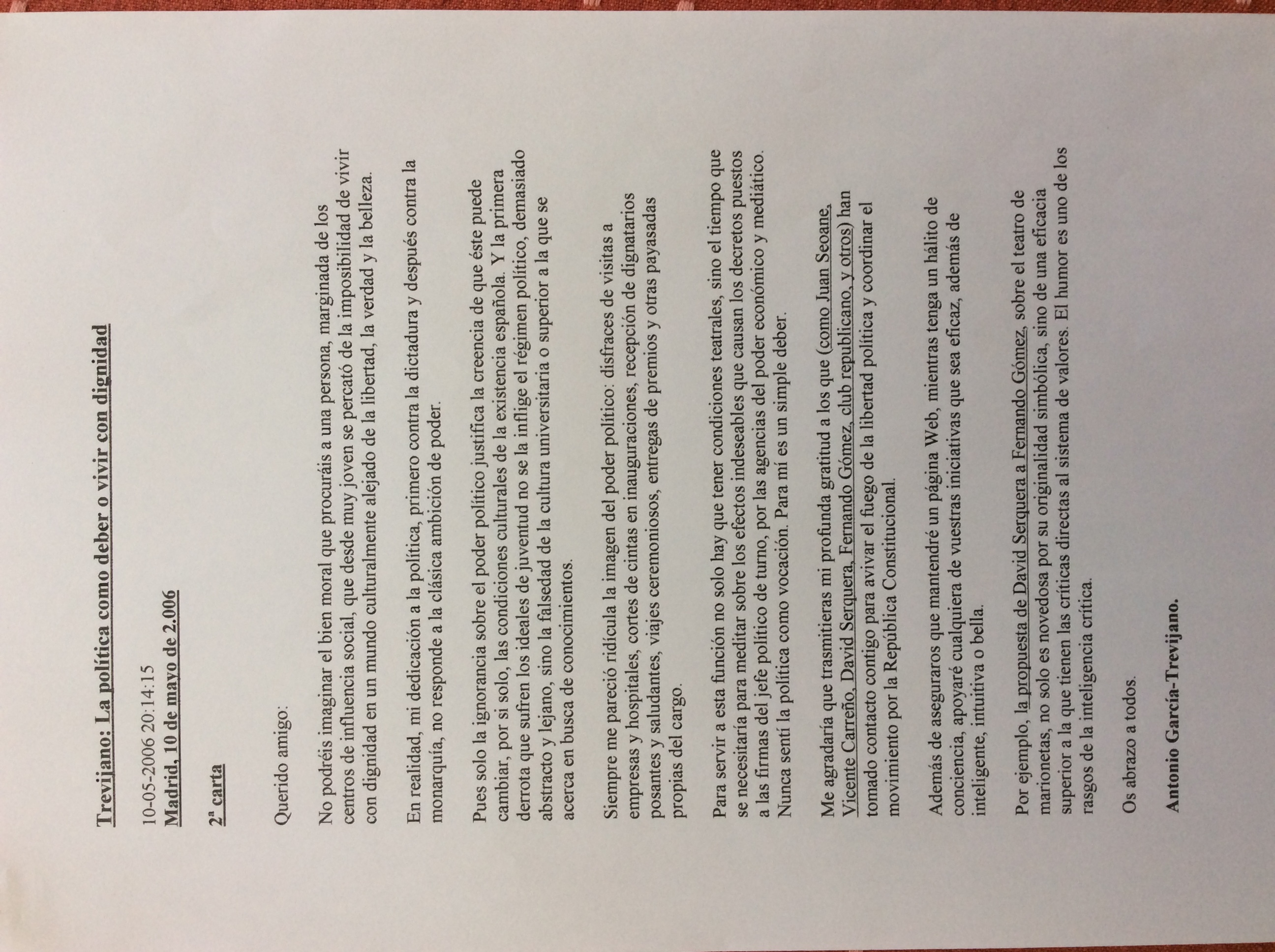 Trevijano: La política como deber o vivir con dignidad

10-05-2006 20:14:15
Madrid, 10 de mayo de 2.006

2ª carta

Querido amigo:

No podréis imaginar el bien moral que procuráis a una persona, marginada de los centros de influencia social, que desde muy joven se percató de la imposibilidad de vivir con dignidad en un mundo culturalmente alejado de la libertad, la verdad y la belleza.

En realidad, mi dedicación a la política, primero contra la dictadura y después contra la monarquía, no responde a la clásica ambición de poder.

Pues solo la ignorancia sobre el poder político justifica la creencia de que éste puede cambiar, por si solo, las condiciones culturales de la existencia española. Y la primera derrota que sufren los ideales de juventud no se la inflige el régimen político, demasiado abstracto y lejano, sino la falsedad de la cultura universitaria o superior a la que se acerca en busca de conocimientos.

Siempre me pareció ridícula la imagen del poder político: disfraces de visitas a empresas y hospitales, cortes de cintas en inauguraciones, recepción de dignatarios posantes y saludantes, viajes ceremoniosos, entregas de premios y otras payasadas propias del cargo.

Para servir a esta función no solo hay que tener condiciones teatrales, sino el tiempo que se necesitaría para meditar sobre los efectos indeseables que causan los decretos puestos a las firmas del jefe político de turno, por las agencias del poder económico y mediático. Nunca sentí la política como vocación. Para mí es un simple deber.

Me agradaría que trasmitieras mi profunda gratitud a los que (como Juan Seoane, Vicente Carreño, David Serquera, Fernando Gómez, club republicano, y otros) han tomado contacto contigo para avivar el fuego de la libertad política y coordinar el movimiento por la República Constitucional.

Además de aseguraros que mantendré un página Web, mientras tenga un hálito de conciencia, apoyaré cualquiera de vuestras iniciativas que sea eficaz, además de inteligente, intuitiva o bella.

Por ejemplo, la propuesta de David Serquera a Fernando Gómez, sobre el teatro de marionetas, no solo es novedosa por su originalidad simbólica, sino de una eficacia superior a la que tienen las críticas directas al sistema de valores. El humor es uno de los rasgos de la inteligencia crítica.

Os abrazo a todos.

Antonio García-Trevijano.